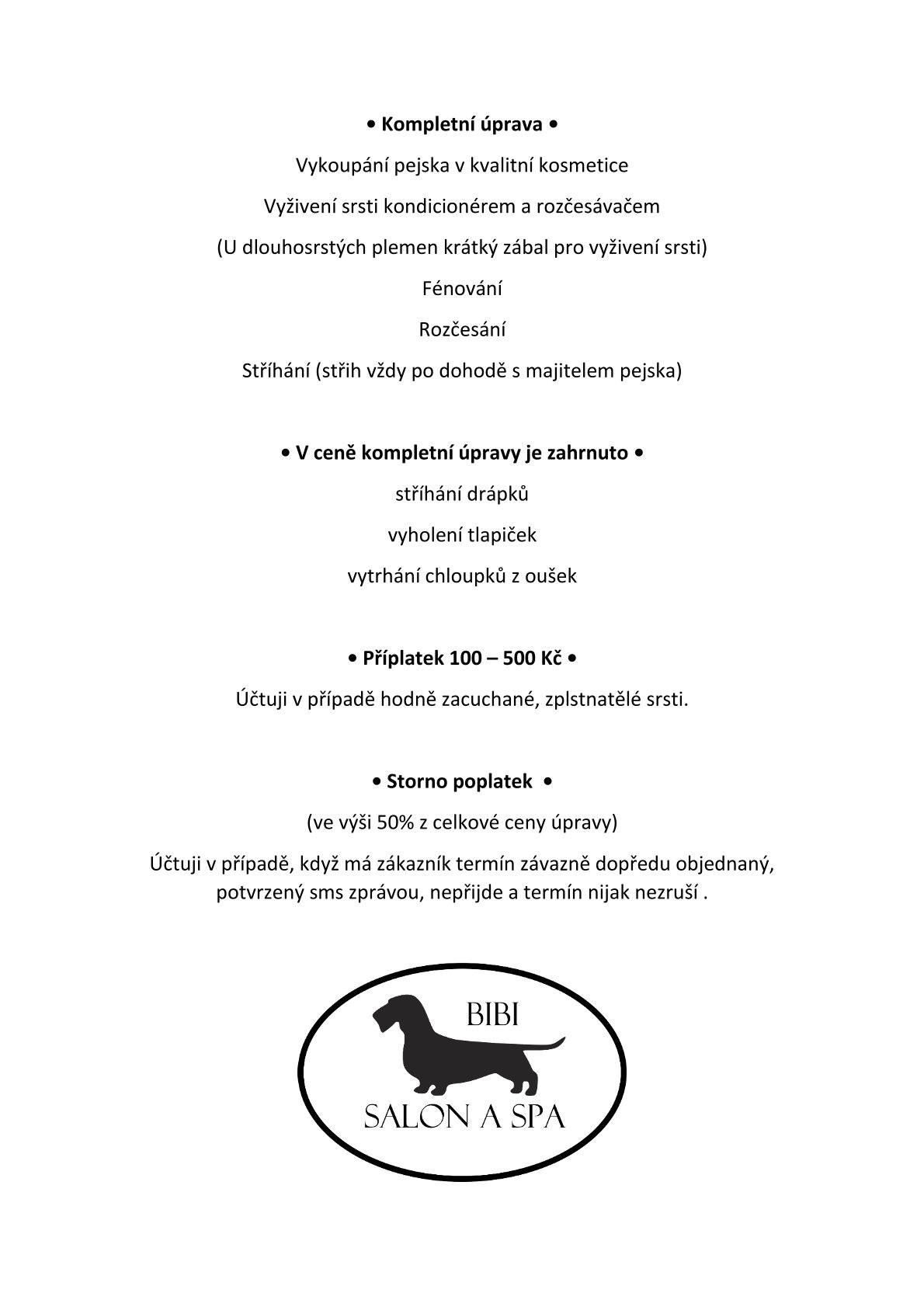 • Kompletní úprava •

Vykoupání pejska v kvalitní kosmetice

Vyživení srsti kondicionérem a rozčesávačem

(U dlouhosrstých plemen krátký zábal pro vyživení srsti)

Fénování

Rozčesání

Stříhání (střih vždy po dohodě s majitelem pejska)

• V ceně kompletní úpravy je zahrnuto •

stříhání drápků

vyholení tlapiček

vytrhání chloupků z oušek

• Příplatek 100 – 500 Kč •

Účtuji v případě hodně zacuchané, zplstnatělé srsti.

• Storno poplatek •

(ve výši 50% z celkové ceny úpravy)

Účtuji v případě, když má zákazník termín závazně dopředu objednaný, potvrzený sms zprávou, nepřijde a termín nijak nezruší .

BIBI

SALON A SPA